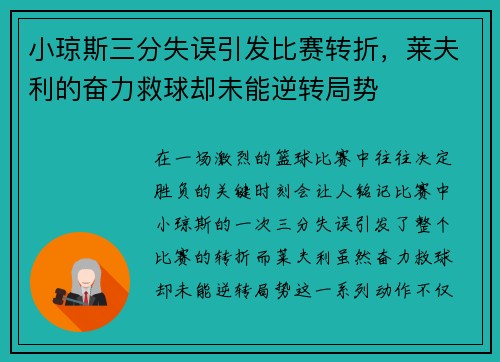 小琼斯三分失误引发比赛转折，莱夫利的奋力救球却未能逆转局势

在一场激烈的篮球比赛中往往决定胜负的关键时刻会让人铭记比赛中小琼斯的一次三分失误引发了整个比赛的转折而莱夫利虽然奋力救球却未能逆转局势这一系列动作不仅